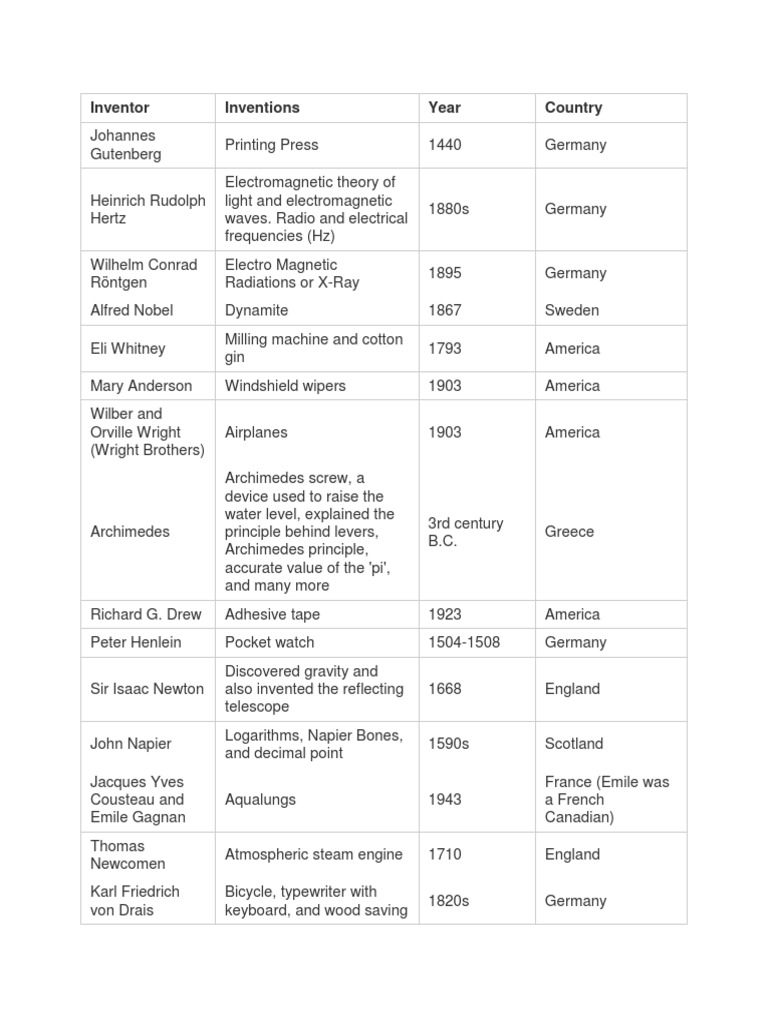 | Inventor | Inventions | Year | Country |
|---|---|---|---|
| Johannes Gutenberg | Printing Press | 1440 | Germany |
| Heinrich Rudolph Hertz | Electromagnetic theory of light and electromagnetic waves. Radio and electrical frequencies (Hz) | 1880s | Germany |
| Wilhelm Conrad Röntgen | Electro Magnetic Radiations or X-Ray | 1895 | Germany |
| Alfred Nobel | Dynamite | 1867 | Sweden |
| Eli Whitney | Milling machine and cotton gin | 1793 | America |
| Mary Anderson | Windshield wipers | 1903 | America |
| Wilber and Orville Wright (Wright Brothers) | Airplanes | 1903 | America |
| Archimedes | Archimedes screw, a device used to raise the water level, explained the principle behind levers, Archimedes principle, accurate value of the 'pi', and many more | 3rd century B.C. | Greece |
| Richard G. Drew | Adhesive tape | 1923 | America |
| Peter Henlein | Pocket watch | 1504-1508 | Germany |
| Sir Isaac Newton | Discovered gravity and also invented the reflecting telescope | 1668 | England |
| John Napier | Logarithms, Napier Bones, and decimal point | 1590s | Scotland |
| Jacques Yves Cousteau and Emile Gagnan | Aqualungs | 1943 | France (Emile was a French Canadian) |
| Thomas Newcomen | Atmospheric steam engine | 1710 | England |
| Karl Friedrich von Drais | Bicycle, typewriter with keyboard, and wood saving | 1820s | Germany |